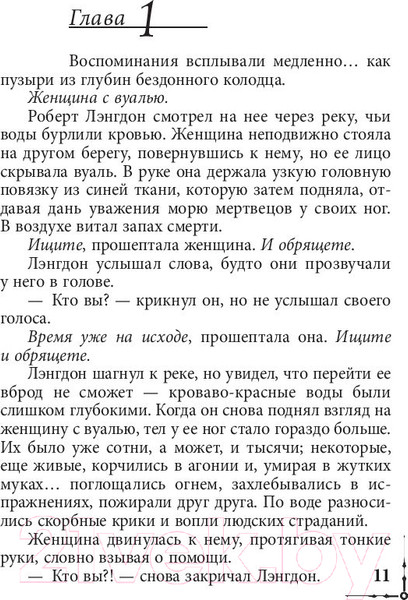 Глава 1

Воспоминания всплывали медленно… как пузыри из глубин бездонного колодца.

Женщина с вуалью.

Роберт Лэнгдон смотрел на нее через реку, чьи воды бурлили кровью. Женщина неподвижно стояла на другом берегу, повернувшись к нему, но ее лицо скрывала вуаль. В руке она держала узкую головную повязку из синей ткани, которую затем подняла, отдавая дань уважения морю мертвецов у своих ног. В воздухе витал запах смерти.

Ищите, прошептала женщина. И обрящете.

Лэнгдон услышал слова, будто они прозвучали у него в голове.

— Кто вы? — крикнул он, но не услышал своего голоса.

Время уже на исходе, прошептала она. Ищите и обрящете.

Лэнгдон шагнул к реке, но увидел, что перейти ее вброд не сможет — кроваво-красные воды были слишком глубокими. Когда он снова поднял взгляд на женщину с вуалью, тел у ее ног стало гораздо больше. Их было уже сотни, а может, и тысячи; некоторые, еще живые, корчились в агонии и, умирая в жутких муках… поглощались огнем, захлебывались в испражнениях, пожирали друг друга. По воде разносились скорбные крики и вопли людских страданий.

Женщина двинулась к нему, протягивая тонкие руки, словно взывая о помощи.

— Кто вы?! — снова закричал Лэнгдон.

11

21vek.by